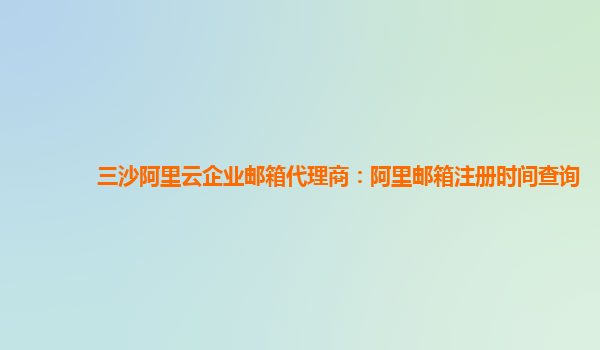 三沙阿里云企业邮箱代理商：阿里邮箱注册时间查询